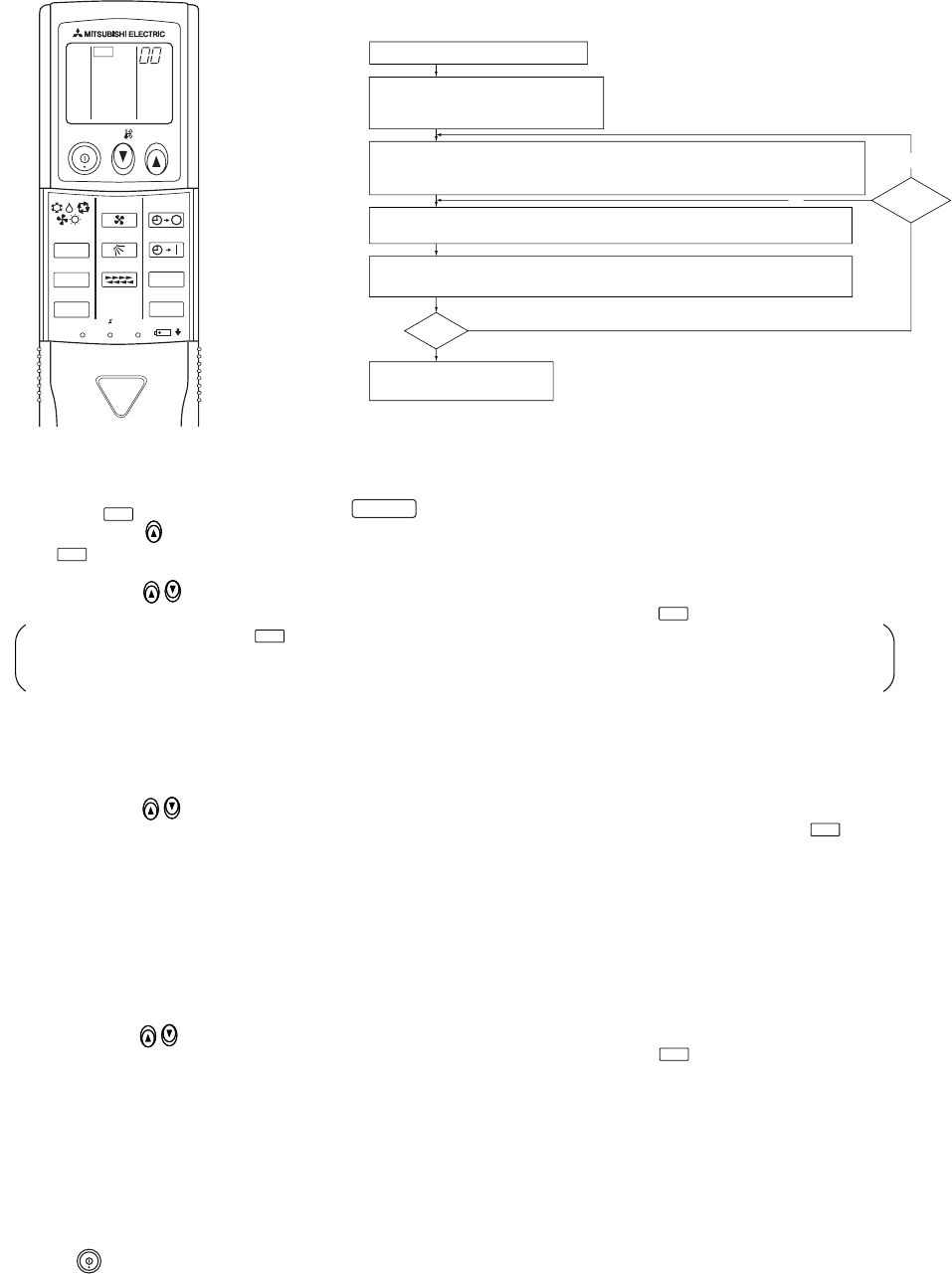 MITSUBISHI ELECTRIC

00